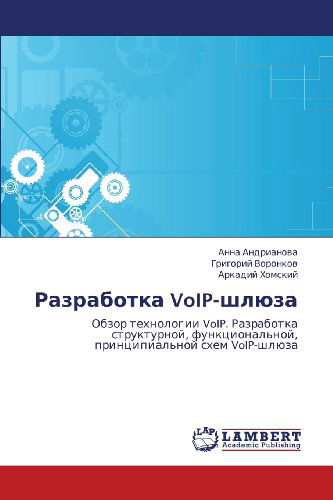 Анна Андрианова
Григорий Воронков
Аркадий Хомский

Разработка VoIP-шлюза

Обзор технологии VoIP. Разработка структурной, функциональной, принципиальной схем VoIP-шлюза

LAP
LAMBERT
Academic Publishing